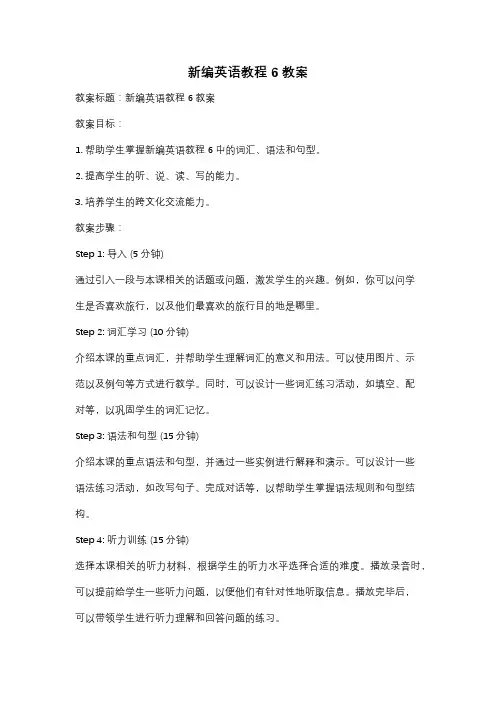 新编英语教程 6 教案

教案标题：新编英语教程 6 教案

教案目标：

1. 帮助学生掌握新编英语教程 6 中的词汇、语法和句型。

2. 提高学生的听、说、读、写的能力。

3. 培养学生的跨文化交流能力。

教案步骤：

Step 1: 导入 (5 分钟)

通过引入一段与本课相关的话题或问题，激发学生的兴趣。例如，你可以问学生是否喜欢旅行，以及他们最喜欢的旅行目的地是哪里。

Step 2: 词汇学习 (10 分钟)

介绍本课的重点词汇，并帮助学生理解词汇的意义和用法。可以使用图片、示范以及例句等方式进行教学。同时，可以设计一些词汇练习活动，如填空、配对等，以巩固学生的词汇记忆。

Step 3: 语法和句型 (15 分钟)

介绍本课的重点语法和句型，并通过一些实例进行解释和演示。可以设计一些语法练习活动，如改写句子、完成对话等，以帮助学生掌握语法规则和句型结构。

Step 4: 听力训练 (15 分钟)

选择本课相关的听力材料，根据学生的听力水平选择合适的难度。播放录音时，可以提前给学生一些听力问题，以便他们有针对性地听取信息。播放完毕后，可以带领学生进行听力理解和回答问题的练习。